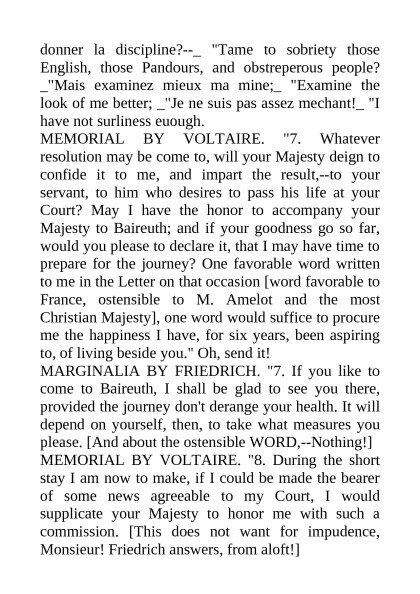 donner la discipline?--_ "Tame to sobriety those English, those Pandours, and obstreperous people? _"Mais examinez mieux ma mine;_ "Examine the look of me better; _"Je ne suis pas assez mechant!_ "I have not surliness euough.

MEMORIAL BY VOLTAIRE. "7. Whatever resolution may be come to, will your Majesty deign to confide it to me, and impart the result,--to your servant, to him who desires to pass his life at your Court? May I have the honor to accompany your Majesty to Baireuth; and if your goodness go so far, would you please to declare it, that I may have time to prepare for the journey? One favorable word written to me in the Letter on that occasion [word favorable to France, ostensible to M. Amelot and the most Christian Majesty], one word would suffice to procure me the happiness I have, for six years, been aspiring to, of living beside you." Oh, send it!

MARGINALIA BY FRIEDRICH. "7. If you like to come to Baireuth, I shall be glad to see you there, provided the journey don't derange your health. It will depend on yourself, then, to take what measures you please. [And about the ostensible WORD,--Nothing!]

MEMORIAL BY VOLTAIRE. "8. During the short stay I am now to make, if I could be made the bearer of some news agreeable to my Court, I would supplicate your Majesty to honor me with such a commission. [This does not want for impudence, Monsieur! Friedrich answers, from aloft!]